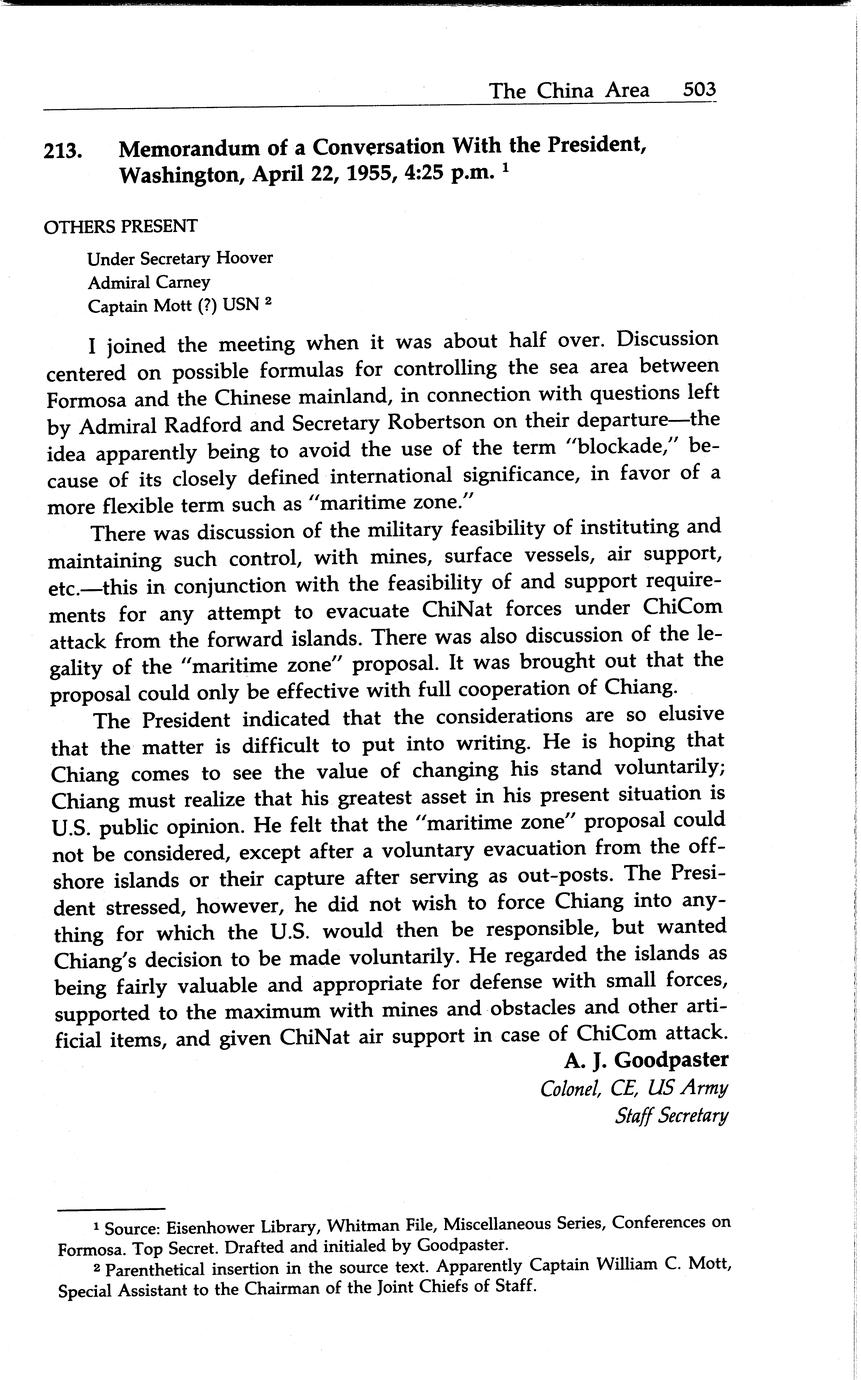 The China Area 503

213. Memorandum of a Conversation With the President, Washington, April 22, 1955, 4:25 p.m. $^1$

OTHERS PRESENT

Under Secretary Hoover
Admiral Carney
Captain Mott (?) USN $^2$

I joined the meeting when it was about half over. Discussion centered on possible formulas for controlling the sea area between Formosa and the Chinese mainland, in connection with questions left by Admiral Radford and Secretary Robertson on their departure—the idea apparently being to avoid the use of the term "blockade," because of its closely defined international significance, in favor of a more flexible term such as "maritime zone."

There was discussion of the military feasibility of instituting and maintaining such control, with mines, surface vessels, air support, etc.—this in conjunction with the feasibility of and support requirements for any attempt to evacuate ChiNat forces under ChiCom attack from the forward islands. There was also discussion of the legality of the "maritime zone" proposal. It was brought out that the proposal could only be effective with full cooperation of Chiang.

The President indicated that the considerations are so elusive that the matter is difficult to put into writing. He is hoping that Chiang comes to see the value of changing his stand voluntarily; Chiang must realize that his greatest asset in his present situation is U.S. public opinion. He felt that the "maritime zone" proposal could not be considered, except after a voluntary evacuation from the offshore islands or their capture after serving as out-posts. The President stressed, however, he did not wish to force Chiang into anything for which the U.S. would then be responsible, but wanted Chiang's decision to be made voluntarily. He regarded the islands as being fairly valuable and appropriate for defense with small forces, supported to the maximum with mines and obstacles and other artificial items, and given ChiNat air support in case of ChiCom attack.

A. J. Goodpaster
Colonel, CE, US Army
Staff Secretary

$^1$ Source: Eisenhower Library, Whitman File, Miscellaneous Series, Conferences on Formosa. Top Secret. Drafted and initialed by Goodpaster.
$^2$ Parenthetical insertion in the source text. Apparently Captain William C. Mott, Special Assistant to the Chairman of the Joint Chiefs of Staff.